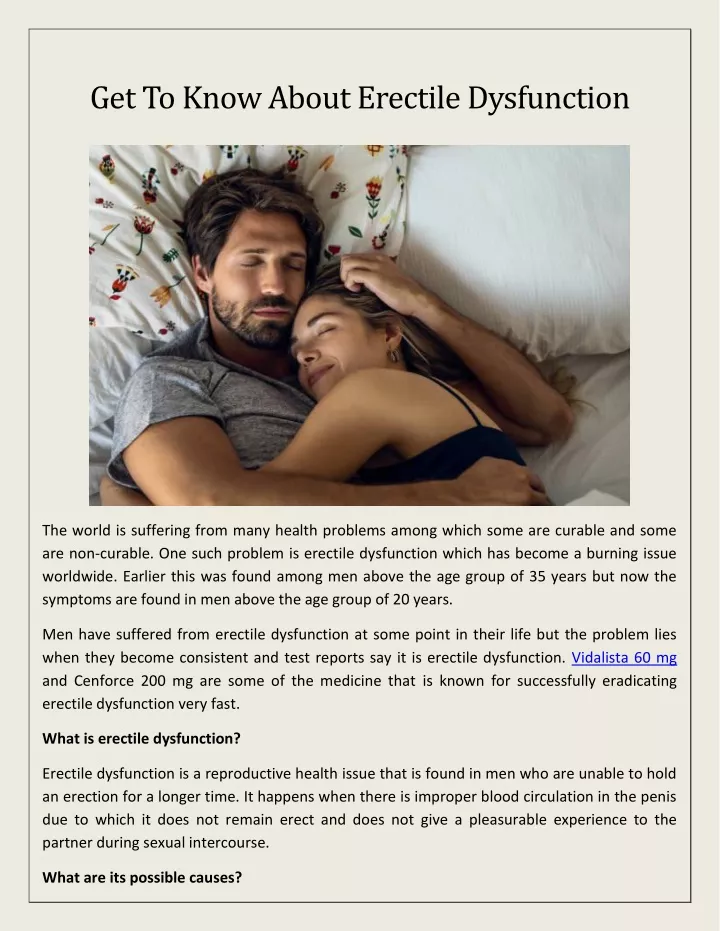 Get To Know About Erectile Dysfunction

The world is suffering from many health problems among which some are curable and some are non-curable. One such problem is erectile dysfunction which has become a burning issue worldwide. Earlier this was found among men above the age group of 35 years but now the symptoms are found in men above the age group of 20 years.

Men have suffered from erectile dysfunction at some point in their life but the problem lies when they become consistent and test reports say it is erectile dysfunction. Vidalista 60 mg and Cenforce 200 mg are some of the medicine that is known for successfully eradicating erectile dysfunction very fast.

What is erectile dysfunction?

Erectile dysfunction is a reproductive health issue that is found in men who are unable to hold an erection for a longer time. It happens when there is improper blood circulation in the penis due to which it does not remain erect and does not give a pleasurable experience to the partner during sexual intercourse.

What are its possible causes?